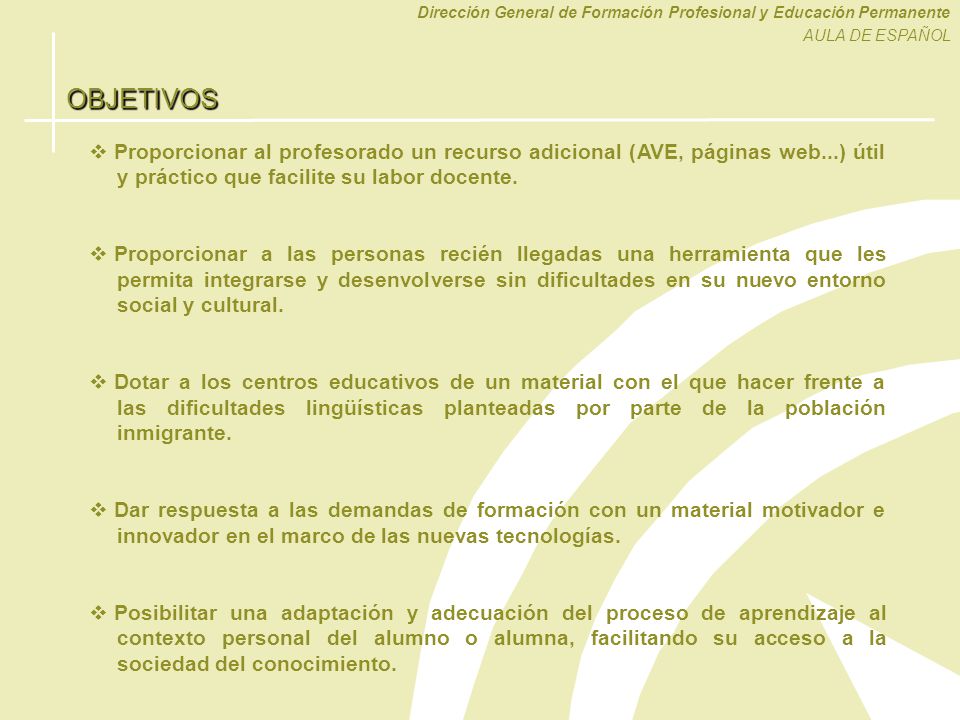 Dirección General de Formación Profesional y Educación Permanente
AULA DE ESPAÑOL

OBJETIVOS

❖ Proporcionar al profesorado un recurso adicional (AVE, páginas web...) útil y práctico que facilite su labor docente.

❖ Proporcionar a las personas recién llegadas una herramienta que les permita integrarse y desenvolverse sin dificultades en su nuevo entorno social y cultural.

❖ Dotar a los centros educativos de un material con el que hacer frente a las dificultades lingüísticas planteadas por parte de la población inmigrante.

❖ Dar respuesta a las demandas de formación con un material motivador e innovador en el marco de las nuevas tecnologías.

❖ Posibilitar una adaptación y adecuación del proceso de aprendizaje al contexto personal del alumno o alumna, facilitando su acceso a la sociedad del conocimiento.